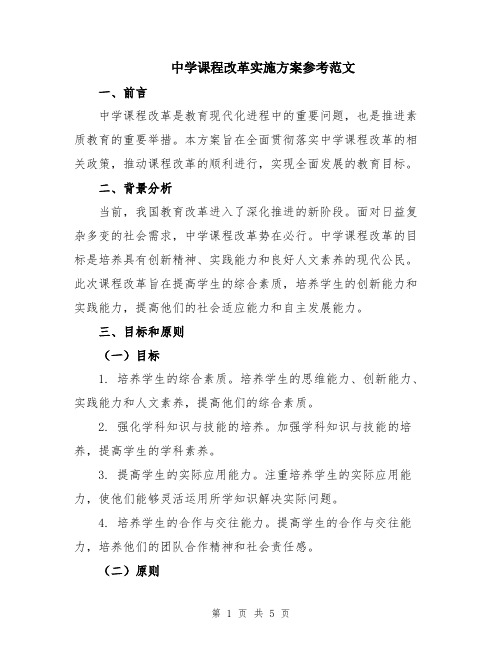 中学课程改革实施方案参考范文

一、前言

中学课程改革是教育现代化进程中的重要问题，也是推进素质教育的重要举措。本方案旨在全面贯彻落实中学课程改革的相关政策，推动课程改革的顺利进行，实现全面发展的教育目标。

二、背景分析

当前，我国教育改革进入了深化推进的新阶段。面对日益复杂多变的社会需求，中学课程改革势在必行。中学课程改革的目标是培养具有创新精神、实践能力和良好人文素养的现代公民。此次课程改革旨在提高学生的综合素质，培养学生的创新能力和实践能力，提高他们的社会适应能力和自主发展能力。

三、目标和原则

（一）目标

1. 培养学生的综合素质。培养学生的思维能力、创新能力、实践能力和人文素养，提高他们的综合素质。

2. 强化学科知识与技能的培养。加强学科知识与技能的培养，提高学生的学科素养。

3. 提高学生的实际应用能力。注重培养学生的实际应用能力，使他们能够灵活运用所学知识解决实际问题。

4. 培养学生的合作与交往能力。提高学生的合作与交往能力，培养他们的团队合作精神和社会责任感。

（二）原则

第 1 页 共 5 页